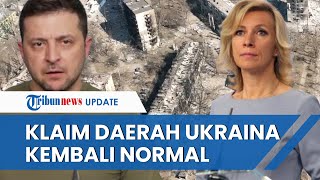 Tribunnews UPDATE

KLAIM DAERAH UKRAINA KEMBALI NORMAL